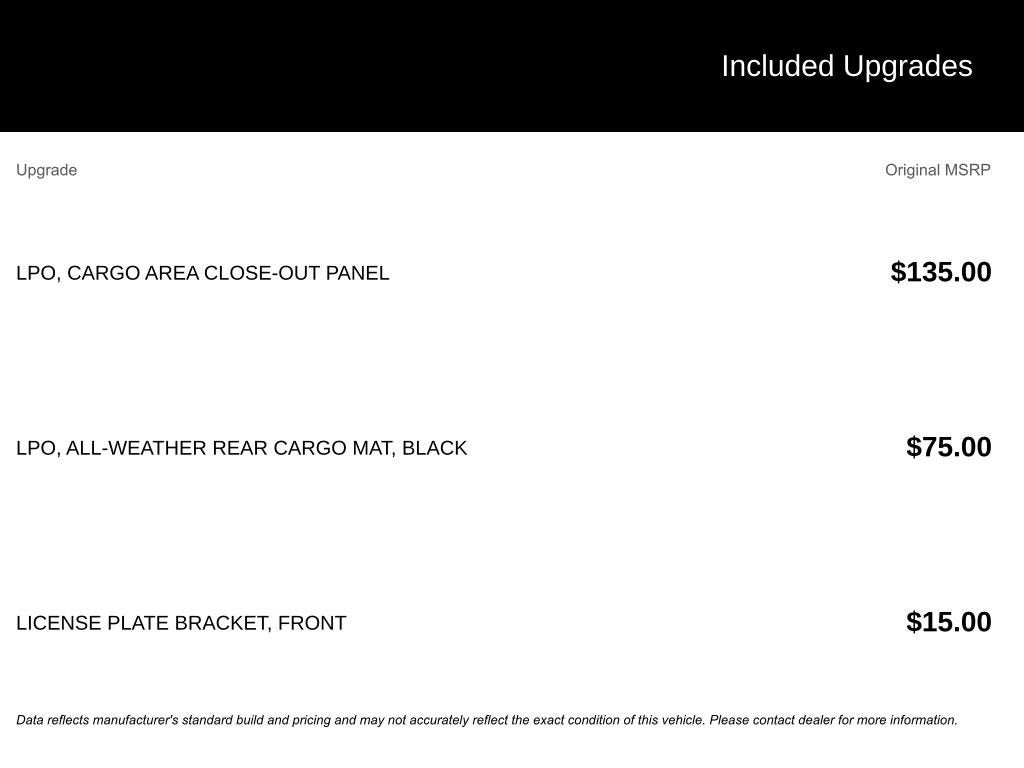 Included Upgrades

| Upgrade | Original MSRP |
|---|---|
| LPO, CARGO AREA CLOSE-OUT PANEL | \$135.00 |
| LPO, ALL-WEATHER REAR CARGO MAT, BLACK | \$75.00 |
| LICENSE PLATE BRACKET, FRONT | \$15.00 |

Data reflects manufacturer's standard build and pricing and may not accurately reflect the exact condition of this vehicle. Please contact dealer for more information.